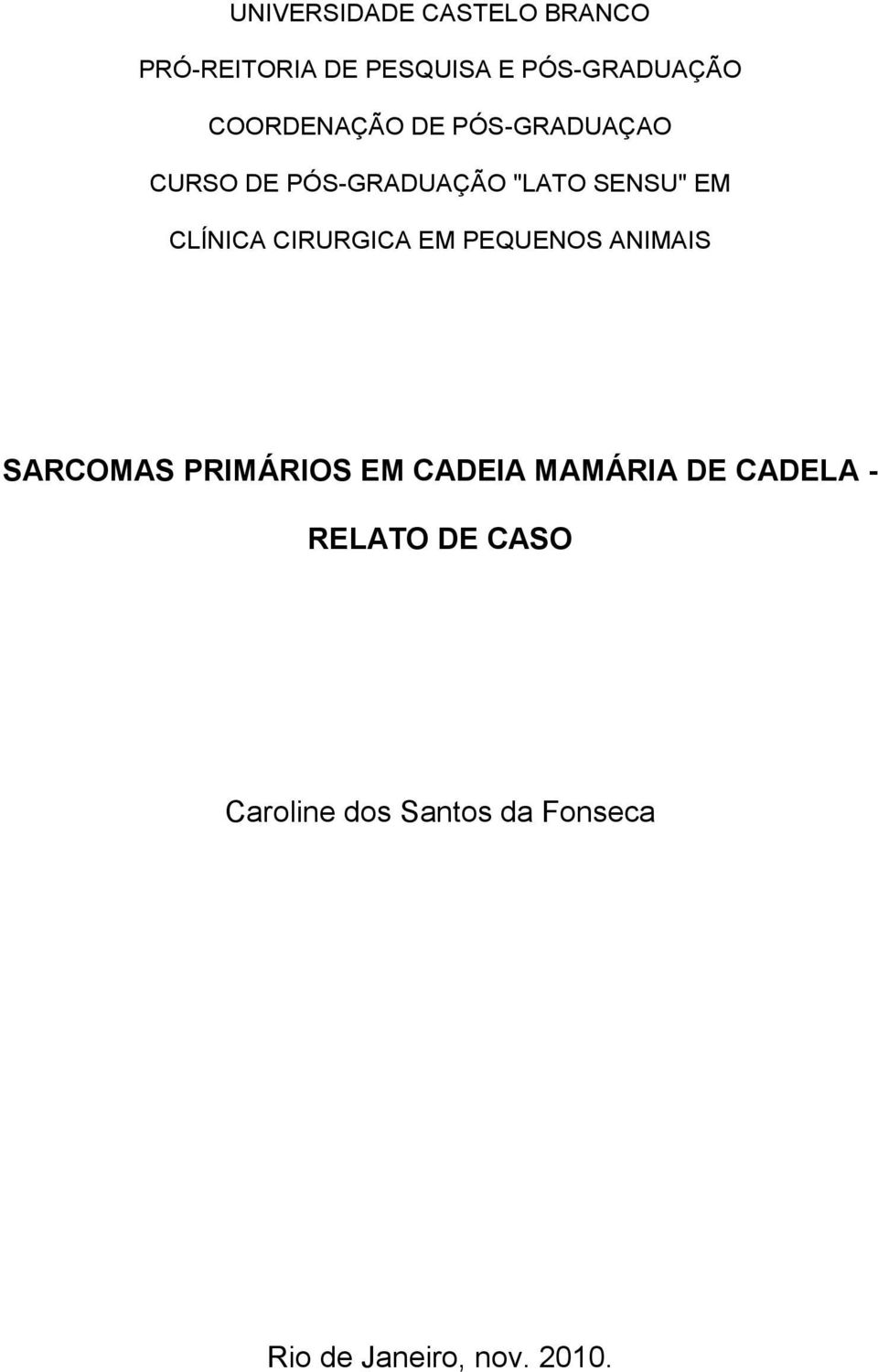 UNIVERSIDADE CASTELO BRANCO

PRÓ-REITORIA DE PESQUISA E PÓS-GRADUAÇÃO

COORDENAÇÃO DE PÓS-GRADUAÇAO

CURSO DE PÓS-GRADUAÇÃO "LATO SENSU" EM CLÍNICA CIRURGICA EM PEQUENOS ANIMAIS

SARCOMAS PRIMÁRIOS EM CADEIA MAMÁRIA DE CADELA - RELATO DE CASO

Caroline dos Santos da Fonseca

Rio de Janeiro, nov. 2010.